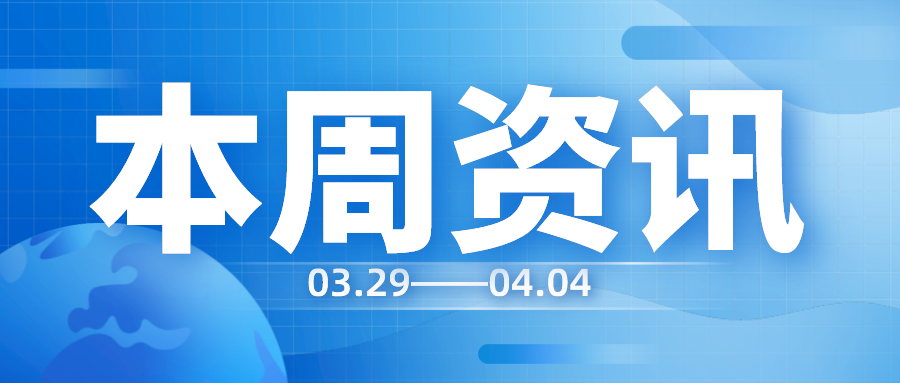 本周资讯

03.29——04.04